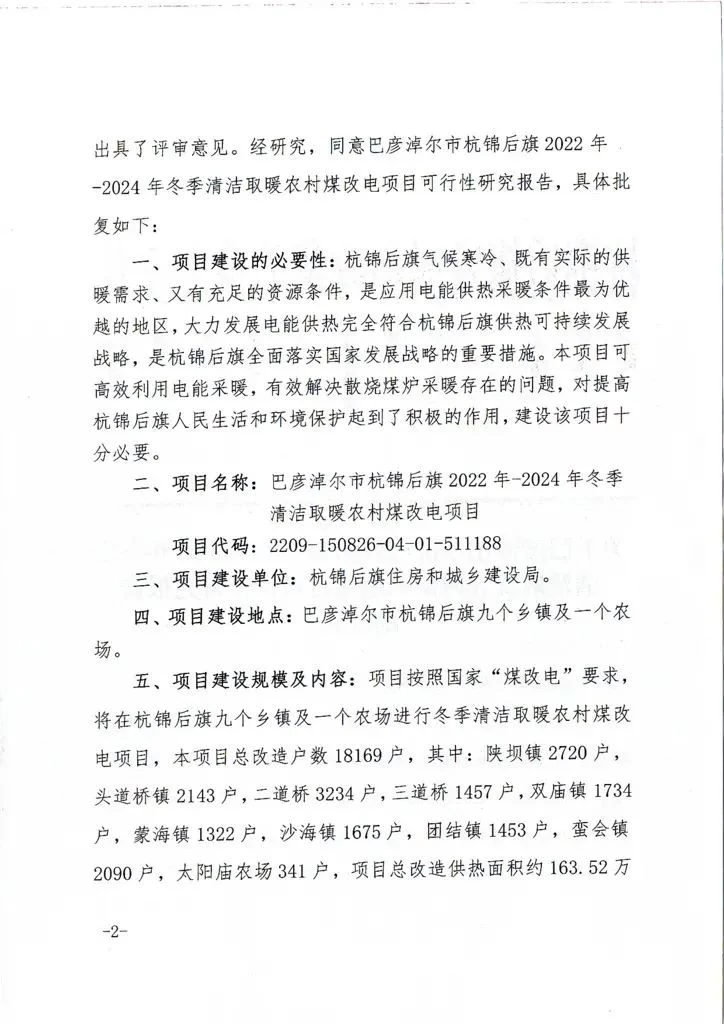 出具了评审意见。经研究，同意巴彦淖尔市杭锦后旗2022年-2024年冬季清洁取暖农村煤改电项目可行性研究报告，具体批复如下：

一、项目建设的必要性：杭锦后旗气候寒冷、既有实际的供暖需求、又有充足的资源条件，是应用电能供热采暖条件最为优越的地区，大力发展电能供热完全符合杭锦后旗供热可持续发展战略，是杭锦后旗全面落实国家发展战略的重要措施。本项目可高效利用电能采暖，有效解决散烧煤炉采暖存在的问题，对提高杭锦后旗人民生活和环境保护起到了积极的作用，建设该项目十分必要。

二、项目名称：巴彦淖尔市杭锦后旗2022年-2024年冬季清洁取暖农村煤改电项目

项目代码：2209-150826-04-01-511188

三、项目建设单位：杭锦后旗住房和城乡建设局。

四、项目建设地点：巴彦淖尔市杭锦后旗九个乡镇及一个农场。

五、项目建设规模及内容：项目按照国家“煤改电”要求，将在杭锦后旗九个乡镇及一个农场进行冬季清洁取暖农村煤改电项目，本项目总改造户数18169户，其中：陕坝镇2720户，头道桥镇2143户，二道桥3234户，三道桥1457户，双庙镇1734户，蒙海镇1322户，沙海镇1675户，团结镇1453户，蛮会镇2090户，太阳庙农场341户，项目总改造供热面积约163.52万

-2-